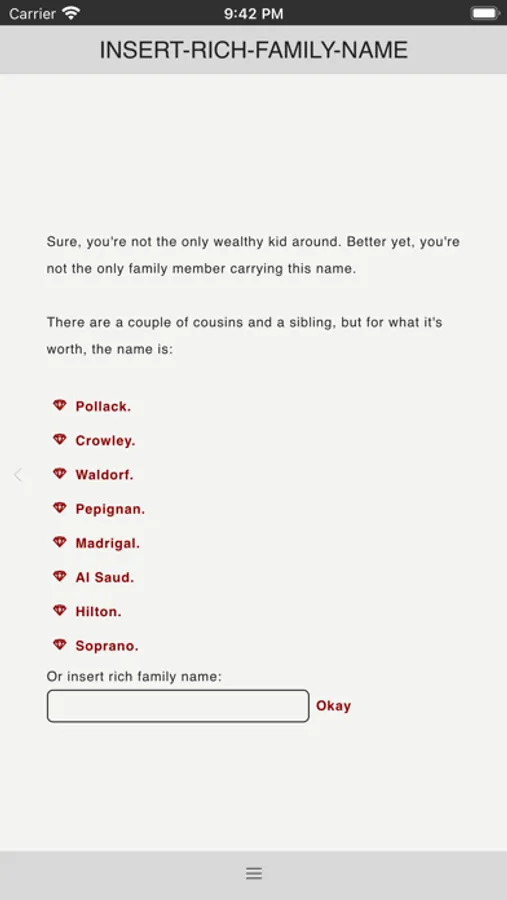 Carrier 9:42 PM

INSERT-RICH-FAMILY-NAME

Sure, you're not the only wealthy kid around. Better yet, you're not the only family member carrying this name.

There are a couple of cousins and a sibling, but for what it's worth, the name is:

Pollack.

Crowley.

Waldorf.

Pepignan.

Madrigal.

Al Saud.

Hilton.

Soprano.

Or insert rich family name:

Okay